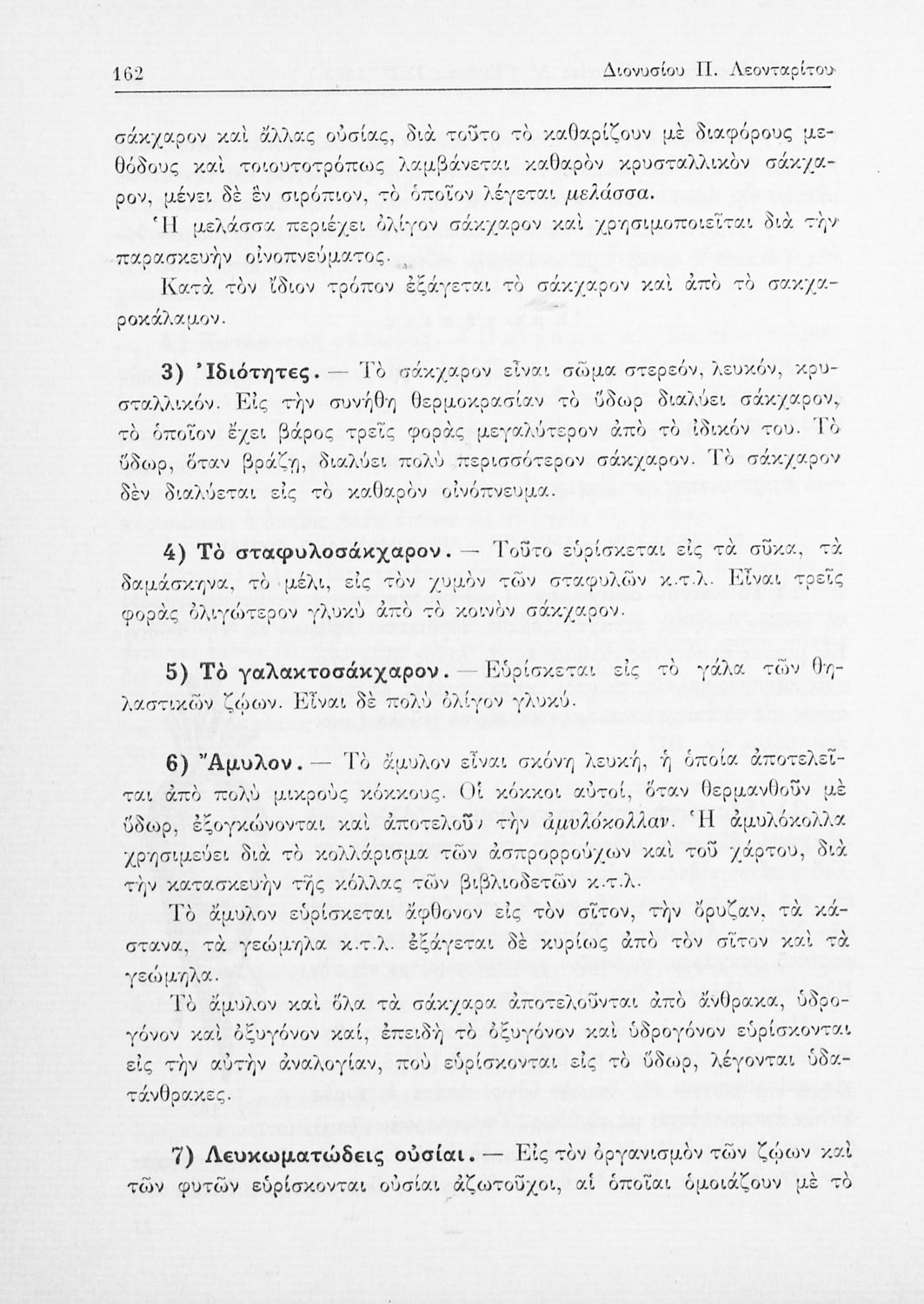 162 Διονυσίου Π. Λεονταρίτου

σάκχαρον καὶ ἄλλας οὐσίας, διὰ τοῦτο τὸ καθαρίζουν μὲ διαφόρους μεθόδους καὶ τοιουτοτρόπως λαμβάνεται καθαρὸν κρυσταλλικὸν σάκχαρον, μένει δὲ ἓν σιρόπιον, τὸ ὁποῖον λέγεται μελάσσα.

Ἡ μελάσσα περιέχει ὀλίγον σάκχαρον καὶ χρησιμοποιεῖται διὰ τὴν παρασκευὴν οἰνοπνεύματος.

Κατὰ τὸν ἴδιον τρόπον ἐξάγεται τὸ σάκχαρον καὶ ἀπὸ τὸ σακχαροκάλαμον.

3) Ἰδιότητες. — Τὸ σάκχαρον εἶναι σῶμα στερεόν, λευκόν, κρυσταλλικόν. Εἰς τὴν συνήθη θερμοκρασίαν τὸ ὕδωρ διαλύει σάκχαρον, τὸ ὁποῖον ἔχει βάρος τρεῖς φορὰς μεγαλύτερον ἀπὸ τὸ ἰδικόν του. Τὸ ὕδωρ, ὅταν βράζῃ, διαλύει πολὺ περισσότερον σάκχαρον. Τὸ σάκχαρον δὲν διαλύεται εἰς τὸ καθαρὸν οἰνόπνευμα.

4) Τὸ σταφυλοσάκχαρον. — Τοῦτο εὑρίσκεται εἰς τὰ σῦκα, τὰ δαμάσκηνα, τὸ μέλι, εἰς τὸν χυμὸν τῶν σταφυλῶν κ.τ.λ. Εἶναι τρεῖς φορὰς ὀλιγώτερον γλυκὺ ἀπὸ τὸ κοινὸν σάκχαρον.

5) Τὸ γαλακτοσάκχαρον. — Εὑρίσκεται εἰς τὸ γάλα τῶν θηλαστικῶν ζῴων. Εἶναι δὲ πολὺ ὀλίγον γλυκύ.

6) Ἄμυλον. — Τὸ ἄμυλον εἶναι σκόνη λευκή, ἡ ὁποία ἀποτελεῖται ἀπὸ πολὺ μικροὺς κόκκους. Οἱ κόκκοι αὐτοί, ὅταν θερμανθοῦν μὲ ὕδωρ, ἐξογκώνονται καὶ ἀποτελοῦν τὴν ἀμυλόκολλαν. Ἡ ἀμυλόκολλα χρησιμεύει διὰ τὸ κολλάρισμα τῶν ἀσπρορρούχων καὶ τοῦ χάρτου, διὰ τὴν κατασκευὴν τῆς κόλλας τῶν βιβλιοδετῶν κ.τ.λ.

Τὸ ἄμυλον εὑρίσκεται ἄφθονον εἰς τὸν σῖτον, τὴν ὄρυζαν, τὰ κάστανα, τὰ γεώμηλα κ.τ.λ. ἐξάγεται δὲ κυρίως ἀπὸ τὸν σῖτον καὶ τὰ γεώμηλα.

Τὸ ἄμυλον καὶ ὅλα τὰ σάκχαρα ἀποτελοῦνται ἀπὸ ἄνθρακα, ὑδρογόνον καὶ ὀξυγόνον καί, ἐπειδὴ τὸ ὀξυγόνον καὶ ὑδρογόνον εὑρίσκονται εἰς τὴν αὐτὴν ἀναλογίαν, ποὺ εὑρίσκονται εἰς τὸ ὕδωρ, λέγονται ὑδατάνθρακες.

7) Λευκωματώδεις οὐσίαι. — Εἰς τὸν ὀργανισμὸν τῶν ζῴων καὶ τῶν φυτῶν εὑρίσκονται οὐσίαι ἀζωτοῦχοι, αἱ ὁποῖαι ὁμοιάζουν μὲ τὸ